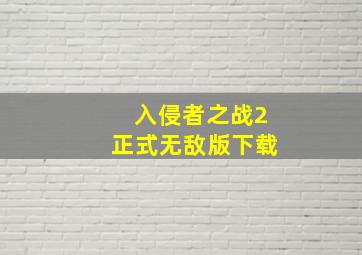 入侵者之战2
正式无敌版下载